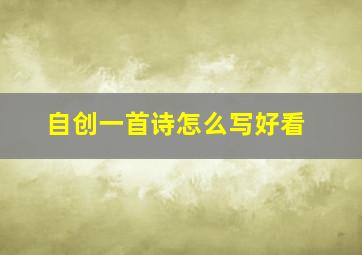 自创一首诗怎么写好看